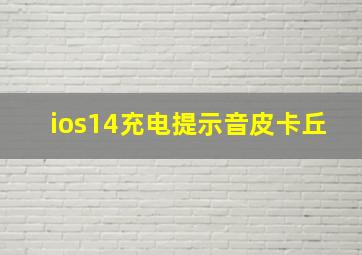 ios14充电提示音皮卡丘